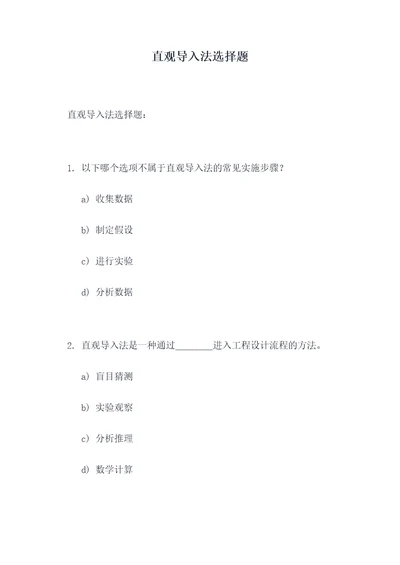 直观导入法选择题

直观导入法选择题：

1. 以下哪个选项不属于直观导入法的常见实施步骤？

a) 收集数据

b) 制定假设

c) 进行实验

d) 分析数据

2. 直观导入法是一种通过________进入工程设计流程的方法。

a) 盲目猜测

b) 实验观察

c) 分析推理

d) 数学计算